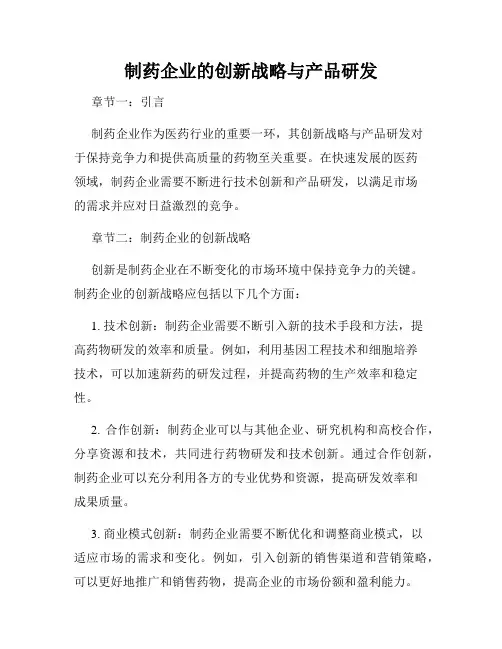 制药企业的创新战略与产品研发

章节一：引言

制药企业作为医药行业的重要一环，其创新战略与产品研发对于保持竞争力和提供高质量的药物至关重要。在快速发展的医药领域，制药企业需要不断进行技术创新和产品研发，以满足市场的需求并应对日益激烈的竞争。

章节二：制药企业的创新战略

创新是制药企业在不断变化的市场环境中保持竞争力的关键。制药企业的创新战略应包括以下几个方面：

1. 技术创新：制药企业需要不断引入新的技术手段和方法，提高药物研发的效率和质量。例如，利用基因工程技术和细胞培养技术，可以加速新药的研发过程，并提高药物的生产效率和稳定性。

2. 合作创新：制药企业可以与其他企业、研究机构和高校合作，分享资源和技术，共同进行药物研发和技术创新。通过合作创新，制药企业可以充分利用各方的专业优势和资源，提高研发效率和成果质量。

3. 商业模式创新：制药企业需要不断优化和调整商业模式，以适应市场的需求和变化。例如，引入创新的销售渠道和营销策略，可以更好地推广和销售药物，提高企业的市场份额和盈利能力。